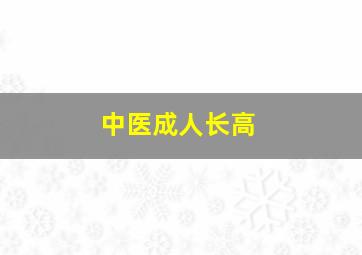 中医成人长高